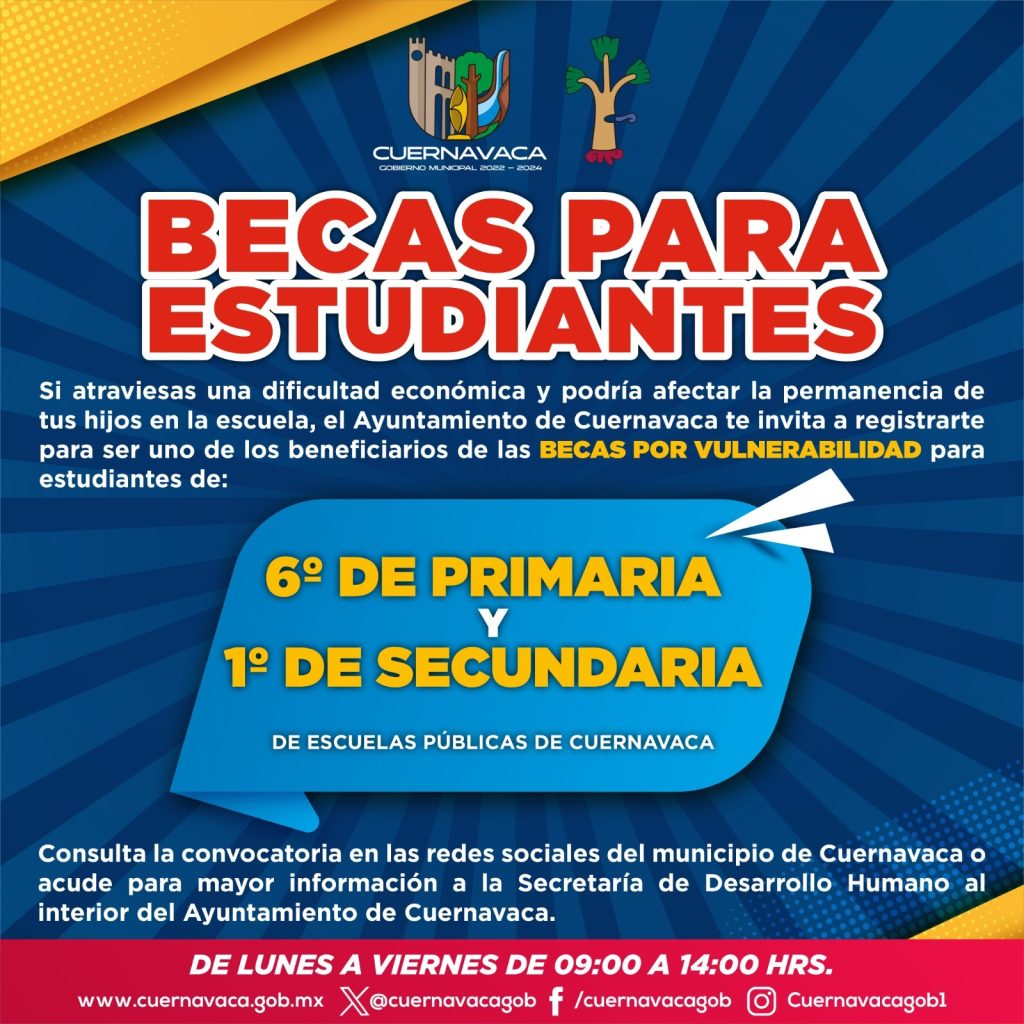 CUERNAVACA
GOBIERNO MUNICIPAL 2022 - 2024

BECAS PARA ESTUDIANTES

Si atraviesas una dificultad económica y podría afectar la permanencia de tus hijos en la escuela, el Ayuntamiento de Cuernavaca te invita a registrarte para ser uno de los beneficiarios de las BECAS POR VULNERABILIDAD para estudiantes de:

6º DE PRIMARIA
Y
1º DE SECUNDARIA

DE ESCUELAS PÚBLICAS DE CUERNAVACA

Consulta la convocatoria en las redes sociales del municipio de Cuernavaca o acude para mayor información a la Secretaría de Desarrollo Humano al interior del Ayuntamiento de Cuernavaca.

DE LUNES A VIERNES DE 09:00 A 14:00 HRS.

www.cuernavaca.gob.mx @cuernavacagob /cuernavacagob Cuernavacagob1